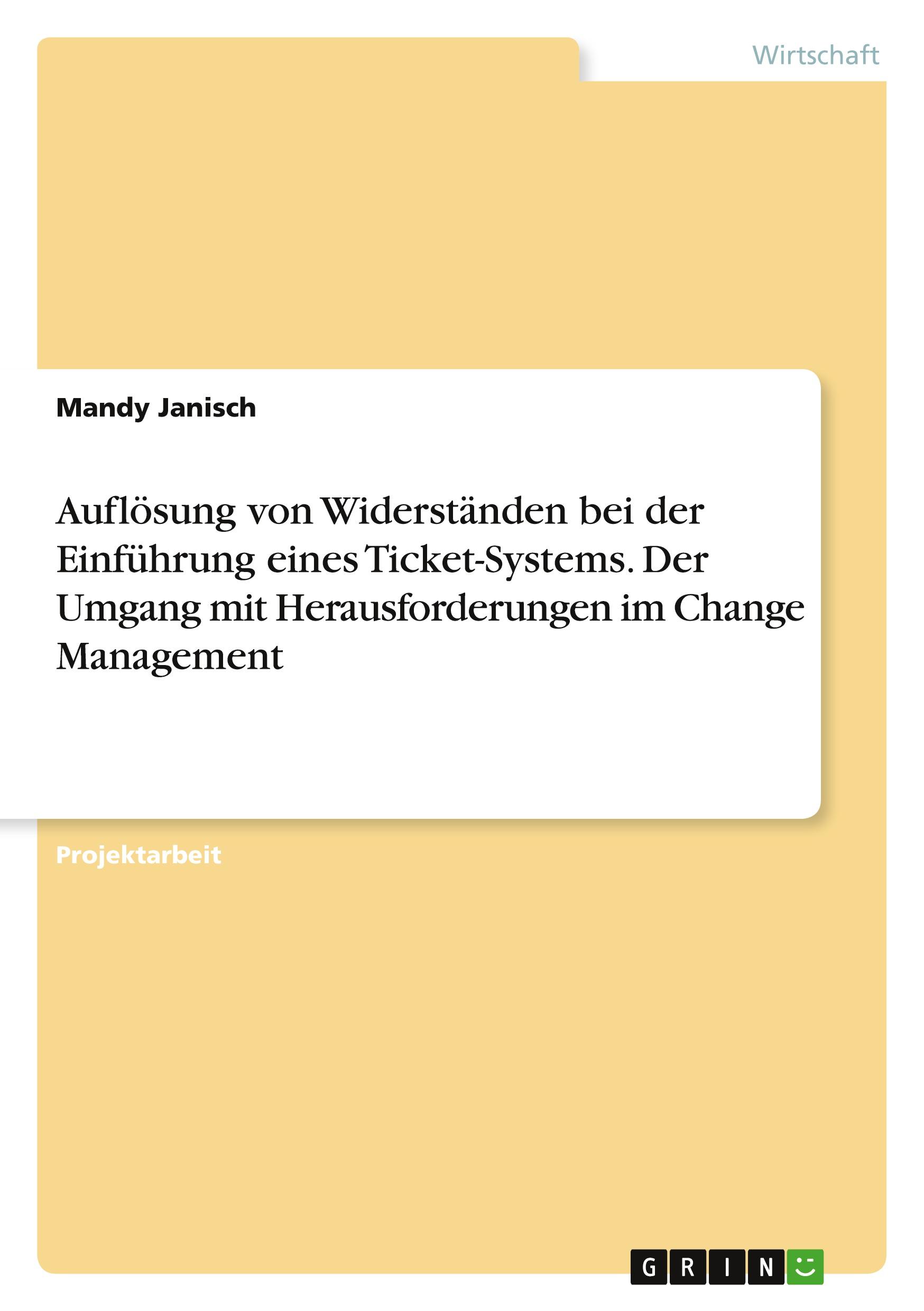 Wirtschaft

Mandy Janisch

Auflösung von Widerständen bei der Einführung eines Ticket-Systems. Der Umgang mit Herausforderungen im Change Management

Projektarbeit

GRIN